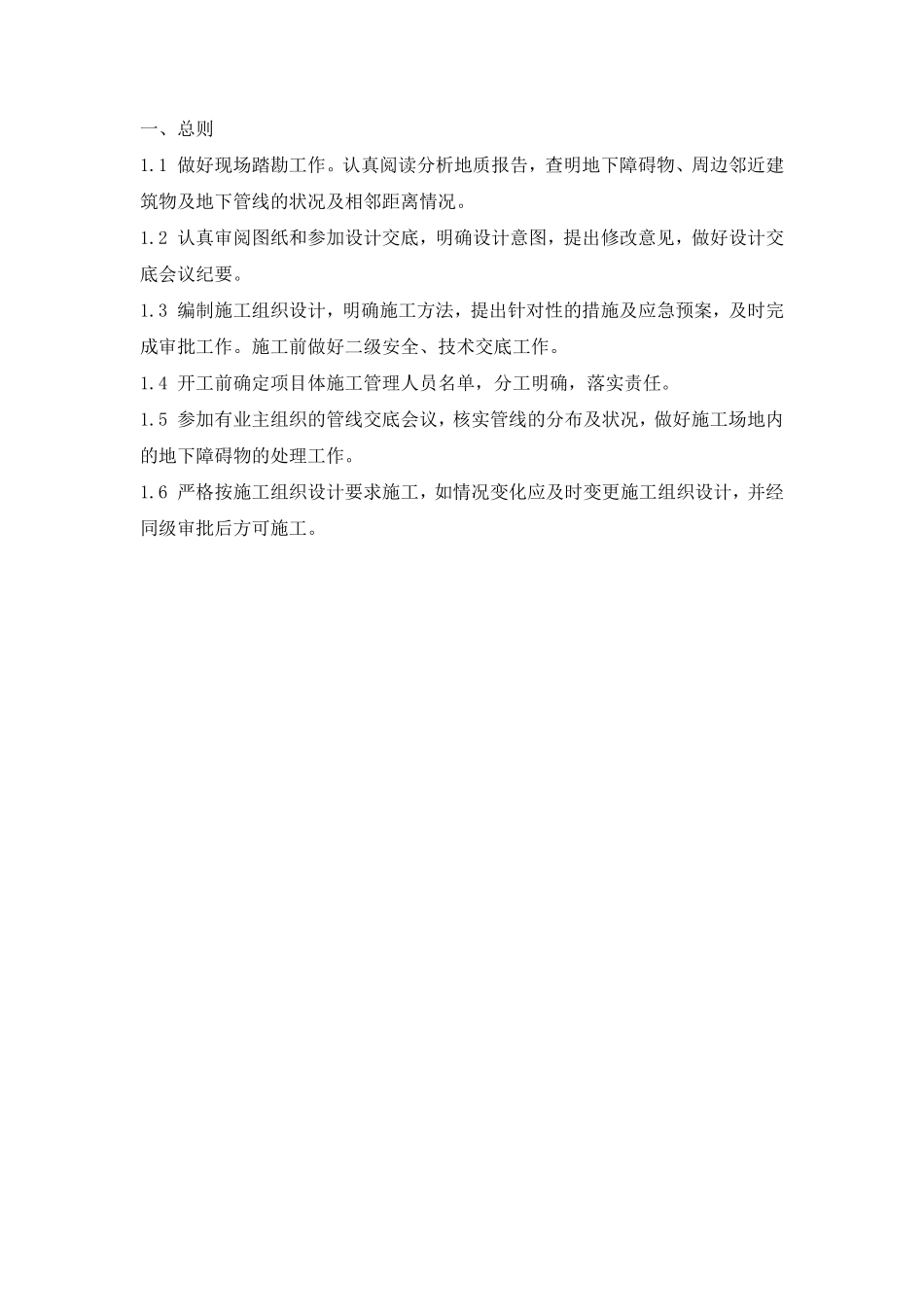 一、总则

1.1 做好现场踏勘工作。认真阅读分析地质报告，查明地下障碍物、周边邻近建筑物及地下管线的状况及相邻距离情况。

1.2 认真审阅图纸和参加设计交底，明确设计意图，提出修改意见，做好设计交底会议纪要。

1.3 编制施工组织设计，明确施工方法，提出针对性的措施及应急预案，及时完成审批工作。施工前做好二级安全、技术交底工作。

1.4 开工前确定项目体施工管理人员名单，分工明确，落实责任。

1.5 参加有业主组织的管线交底会议，核实管线的分布及状况，做好施工场地内的地下障碍物的处理工作。

1.6 严格按施工组织设计要求施工，如情况变化应及时变更施工组织设计，并经同级审批后方可施工。